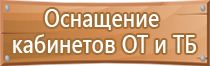 Оснащение кабинетов ОТ и ТБ